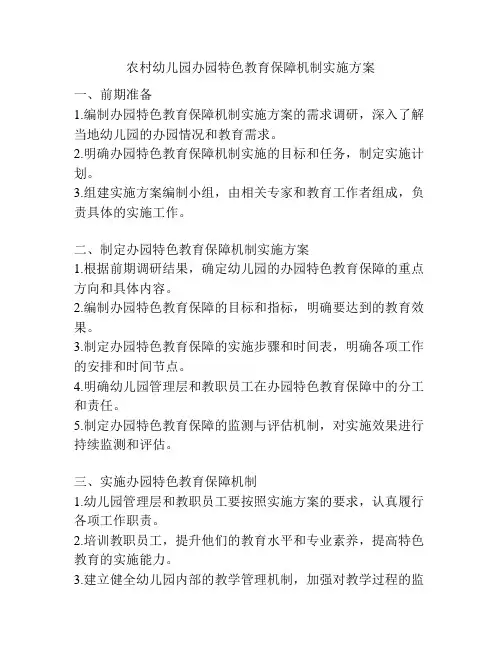 农村幼儿园办园特色教育保障机制实施方案

一、前期准备
1.编制办园特色教育保障机制实施方案的需求调研，深入了解当地幼儿园的办园情况和教育需求。
2.明确办园特色教育保障机制实施的目标和任务，制定实施计划。
3.组建实施方案编制小组，由相关专家和教育工作者组成，负责具体的实施工作。

二、制定办园特色教育保障机制实施方案
1.根据前期调研结果，确定幼儿园的办园特色教育保障的重点方向和具体内容。
2.编制办园特色教育保障的目标和指标，明确要达到的教育效果。
3.制定办园特色教育保障的实施步骤和时间表，明确各项工作的安排和时间节点。
4.明确幼儿园管理层和教职员工在办园特色教育保障中的分工和责任。
5.制定办园特色教育保障的监测与评估机制，对实施效果进行持续监测和评估。

三、实施办园特色教育保障机制
1.幼儿园管理层和教职员工要按照实施方案的要求，认真履行各项工作职责。
2.培训教职员工，提升他们的教育水平和专业素养，提高特色教育的实施能力。
3.建立健全幼儿园内部的教学管理机制，加强对教学过程的监